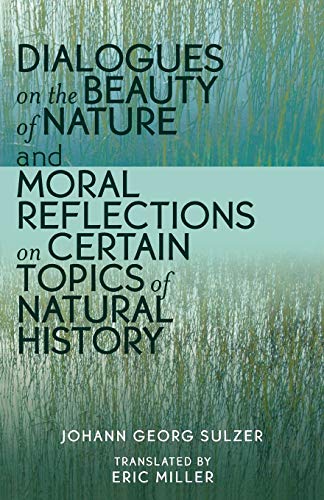 DIALOGUES on the BEAUTY of NATURE and MORAL REFLECTIONS on CERTAIN TOPICS of NATURAL HISTORY

JOHANN GEORG SULZER

TRANSLATED BY
ERIC MILLER